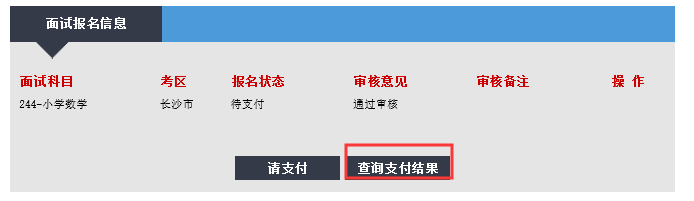 面试报名信息

| 面试科目 | 考区 | 报名状态 | 审核意见 | 审核备注 | 操 作 |
|---|---|---|---|---|---|
| 244-小学数学 | 长沙市 | 待支付 | 通过审核 | | |

请支付 查询支付结果